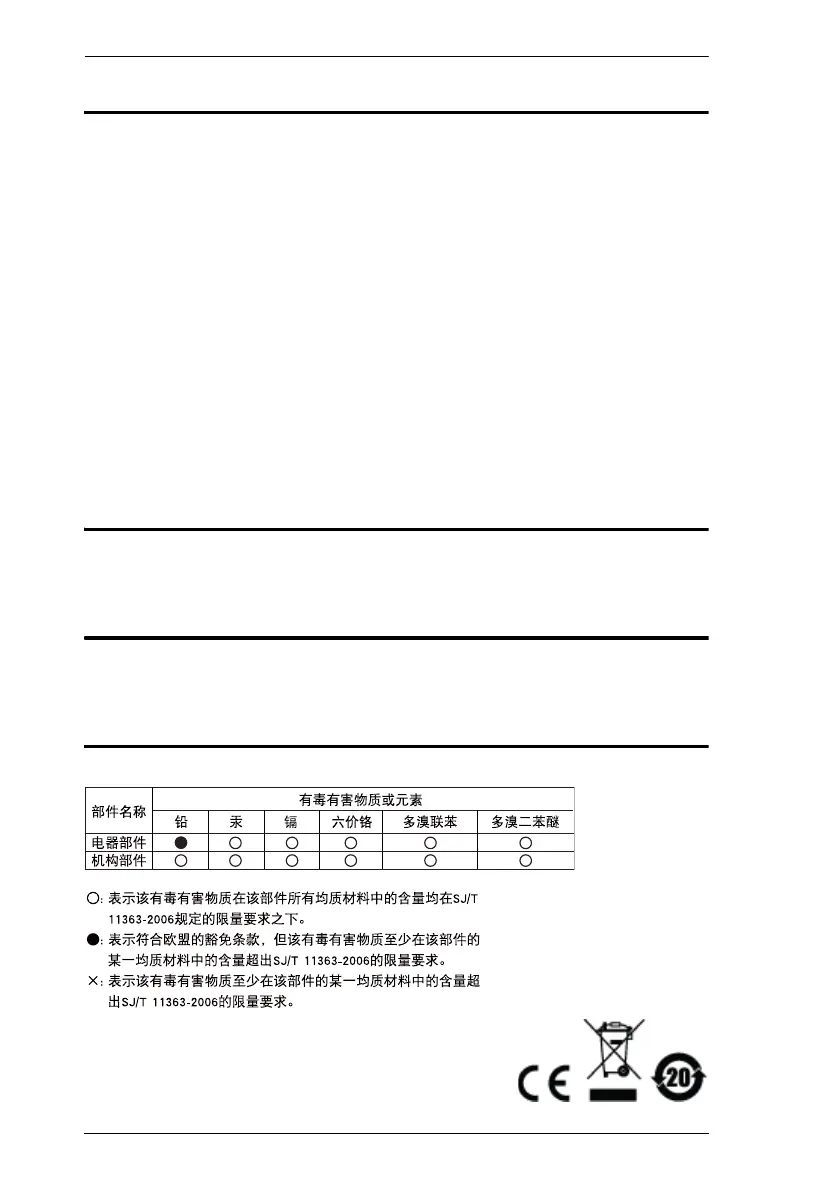 | 部件名称 | 有毒有害物质或元素 | | | | | |
|---|---|---|---|---|---|---|
| | 铅 | 汞 | 镉 | 六价铬 | 多溴联苯 | 多溴二苯醚 |
| 电器部件 | ● | ○ | ○ | ○ | ○ | ○ |
| 机构部件 | ○ | ○ | ○ | ○ | ○ | ○ |

○: 表示该有毒有害物质在该部件所有均质材料中的含量均在SJ/T 11363-2006规定的限量要求之下。

●: 表示符合欧盟的豁免条款，但该有毒有害物质至少在该部件的某一均质材料中的含量超出SJ/T 11363-2006的限量要求。

×: 表示该有毒有害物质至少在该部件的某一均质材料中的含量超出SJ/T 11363-2006的限量要求。

CE

20